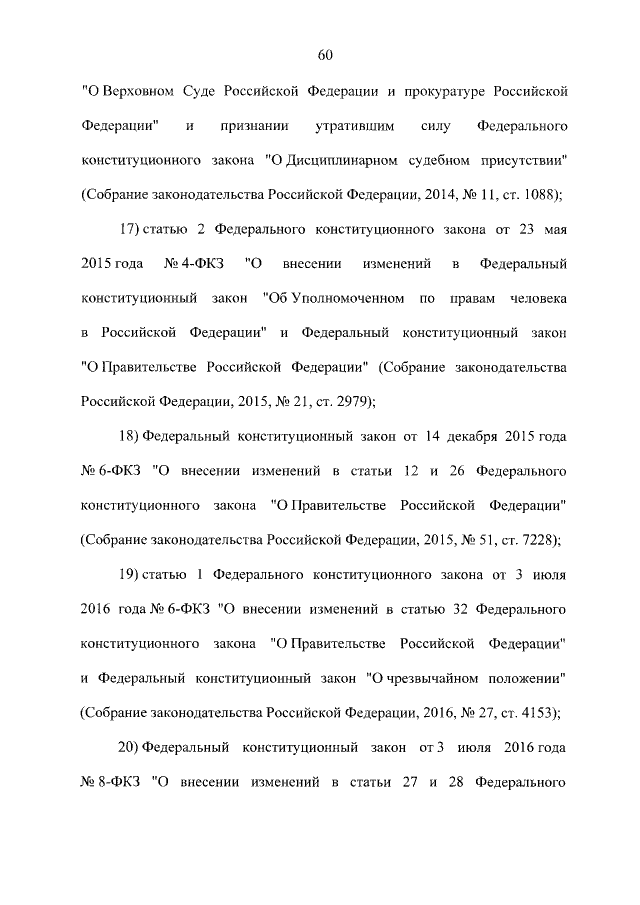 60

"О Верховном Суде Российской Федерации и прокуратуре Российской Федерации" и признании утратившим силу Федерального конституционного закона "О Дисциплинарном судебном присутствии" (Собрание законодательства Российской Федерации, 2014, № 11, ст. 1088);

17) статью 2 Федерального конституционного закона от 23 мая 2015 года № 4-ФКЗ "О внесении изменений в Федеральный конституционный закон "Об Уполномоченном по правам человека в Российской Федерации" и Федеральный конституционный закон "О Правительстве Российской Федерации" (Собрание законодательства Российской Федерации, 2015, № 21, ст. 2979);

18) Федеральный конституционный закон от 14 декабря 2015 года № 6-ФКЗ "О внесении изменений в статьи 12 и 26 Федерального конституционного закона "О Правительстве Российской Федерации" (Собрание законодательства Российской Федерации, 2015, № 51, ст. 7228);

19) статью 1 Федерального конституционного закона от 3 июля 2016 года № 6-ФКЗ "О внесении изменений в статью 32 Федерального конституционного закона "О Правительстве Российской Федерации" и Федеральный конституционный закон "О чрезвычайном положении" (Собрание законодательства Российской Федерации, 2016, № 27, ст. 4153);

20) Федеральный конституционный закон от 3 июля 2016 года № 8-ФКЗ "О внесении изменений в статьи 27 и 28 Федерального